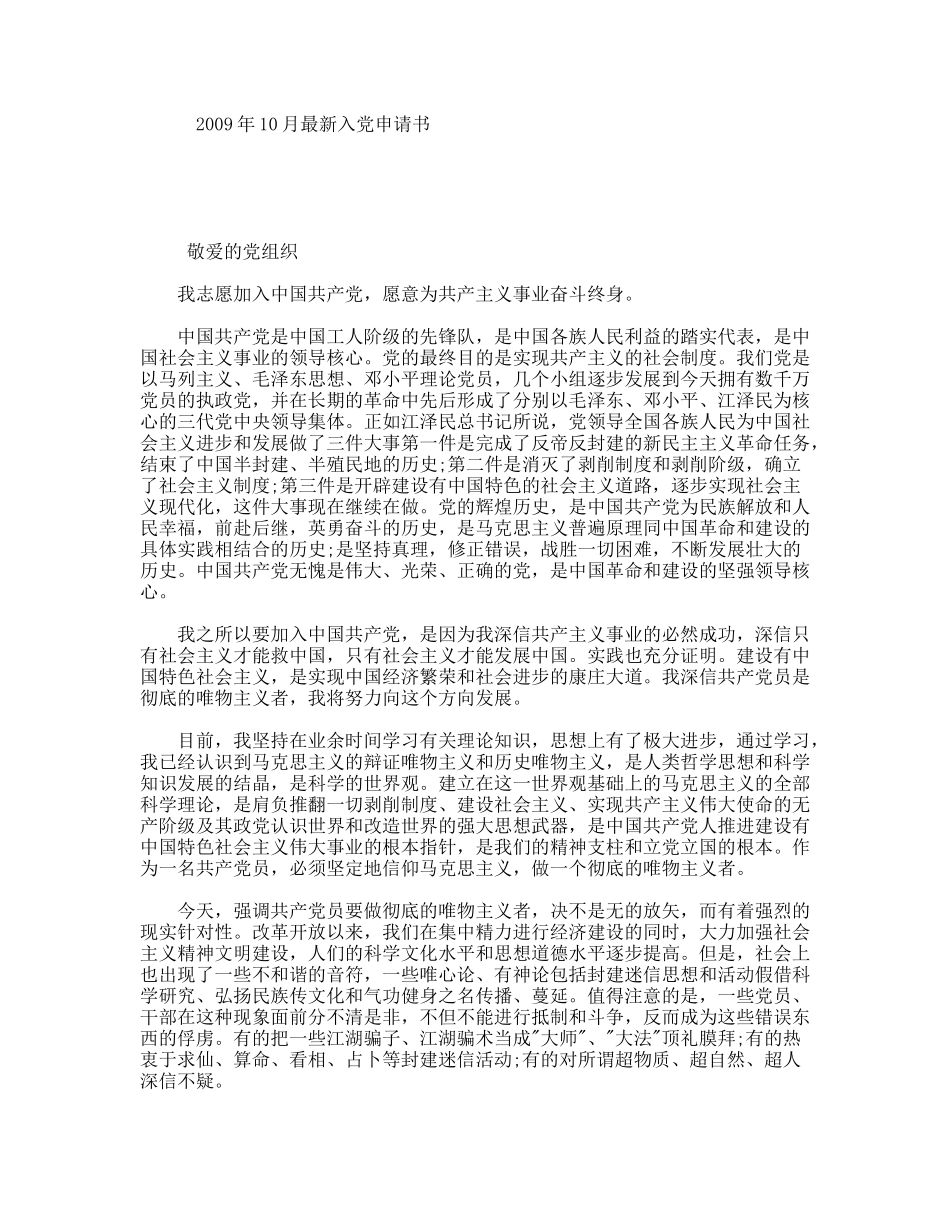 2009年10月最新入党申请书

敬爱的党组织

我志愿加入中国共产党，愿意为共产主义事业奋斗终身。

中国共产党是中国工人阶级的先锋队，是中国各族人民利益的踏实代表，是中国社会主义事业的领导核心。党的最终目的是实现共产主义的社会制度。我们党是以马列主义、毛泽东思想、邓小平理论党员，几个小组逐步发展到今天拥有数千万党员的执政党，并在长期的革命中先后形成了分别以毛泽东、邓小平、江泽民为核心的三代党中央领导集体。正如江泽民总书记所说，党领导全国各族人民为中国社会主义进步和发展做了三件大事第一件是完成了反帝反封建的新民主主义革命任务，结束了中国半封建、半殖民地的历史;第二件是消灭了剥削制度和剥削阶级，确立了社会主义制度;第三件是开辟建设有中国特色的社会主义道路，逐步实现社会主义现代化，这件大事现在继续在做。党的辉煌历史，是中国共产党为民族解放和人民幸福，前赴后继，英勇奋斗的历史，是马克思主义普遍原理同中国革命和建设的具体实践相结合的历史;是坚持真理，修正错误，战胜一切困难，不断发展壮大的历史。中国共产党无愧是伟大、光荣、正确的党，是中国革命和建设的坚强领导核心。

我之所以要加入中国共产党，是因为我深信共产主义事业的必然成功，深信只有社会主义才能救中国，只有社会主义才能发展中国。实践也充分证明。建设有中国特色社会主义，是实现中国经济繁荣和社会进步的康庄大道。我深信共产党员是彻底的唯物主义者，我将努力向这个方向发展。

目前，我坚持在业余时间学习有关理论知识，思想上有了极大进步，通过学习，我已经认识到马克思主义的辩证唯物主义和历史唯物主义，是人类哲学思想和科学知识发展的结晶，是科学的世界观。建立在这一世界观基础上的马克思主义的全部科学理论，是肩负推翻一切剥削制度、建设社会主义、实现共产主义伟大使命的无产阶级及其政党认识世界和改造世界的强大思想武器，是中国共产党人推进建设有中国特色社会主义伟大事业的根本指针，是我们的精神支柱和立党立国的根本。作为一名共产党员，必须坚定地信仰马克思主义，做一个彻底的唯物主义者。

今天，强调共产党员要做彻底的唯物主义者，决不是无的放矢，而有着强烈的现实针对性。改革开放以来，我们在集中精力进行经济建设的同时，大力加强社会主义精神文明建设，人们的科学文化水平和思想道德水平逐步提高。但是，社会上也出现了一些不和谐的音符，一些唯心论、有神论包括封建迷信思想和活动假借科学研究、弘扬民族传文化和气功健身之名传播、蔓延。值得注意的是，一些党员、干部在这种现象面前分不清是非，不但不能进行抵制和斗争，反而成为这些错误东西的俘虏。有的把一些江湖骗子、江湖骗术当成"大师"、"大法"顶礼膜拜;有的热衷于求仙、算命、看相、占卜等封建迷信活动;有的对所谓超物质、超自然、超人深信不疑。